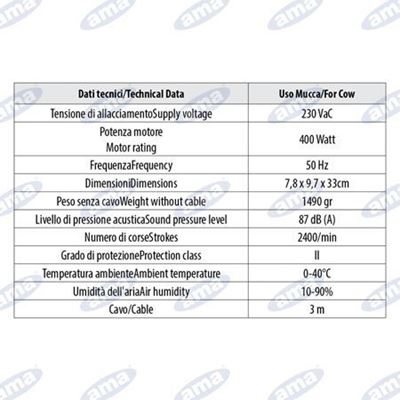 | Dati tecnici/Technical Data | Uso Mucca/For Cow |
|---|---|
| Tensione di allacciamentoSupply voltage | 230 VaC |
| Potenza motore Motor rating | 400 Watt |
| FrequenzaFrequency | 50 Hz |
| DimensioniDimensions | 7,8 x 9,7 x 33cm |
| Peso senza cavoWeight without cable | 1490 gr |
| Livello di pressione acusticaSound pressure level | 87 dB (A) |
| Numero di corseStrokes | 2400/min |
| Grado di protezioneProtection class | II |
| Temperatura ambienteAmbient temperature | 0-40°C |
| Umidità dell'ariaAir humidity | 10-90% |
| Cavo/Cable | 3 m |

ama